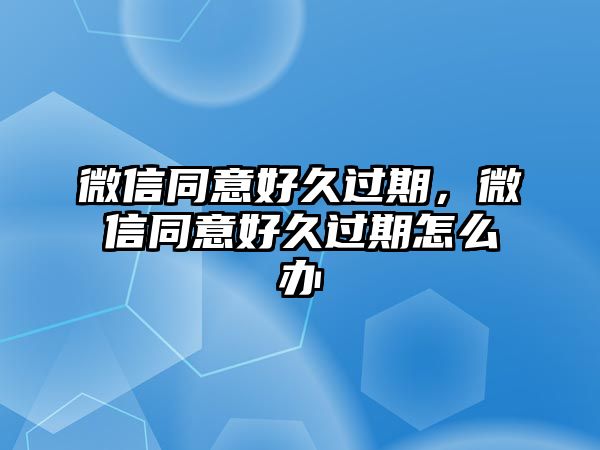 微信同意好久过期，微信同意好久过期怎么办